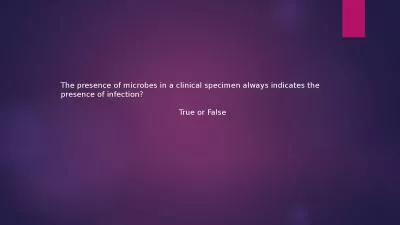 The presence of microbes in a clinical specimen always indicates the presence of infection?

True or False